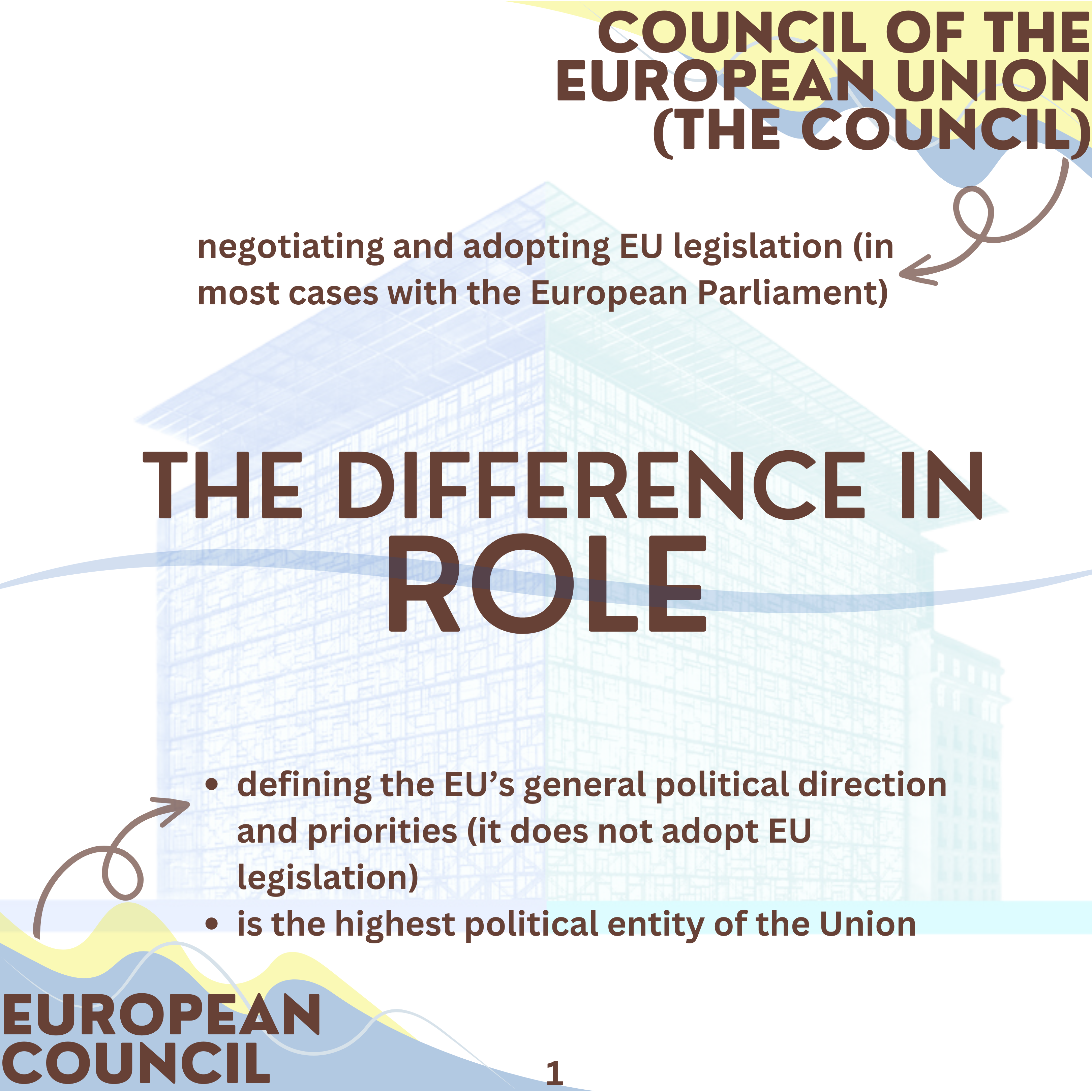 COUNCIL OF THE
EUROPEAN UNION
(THE COUNCIL)

negotiating and adopting EU legislation (in most cases with the European Parliament)

THE DIFFERENCE IN
ROLE

• defining the EU's general political direction and priorities (it does not adopt EU legislation)
• is the highest political entity of the Union

EUROPEAN
COUNCIL

1